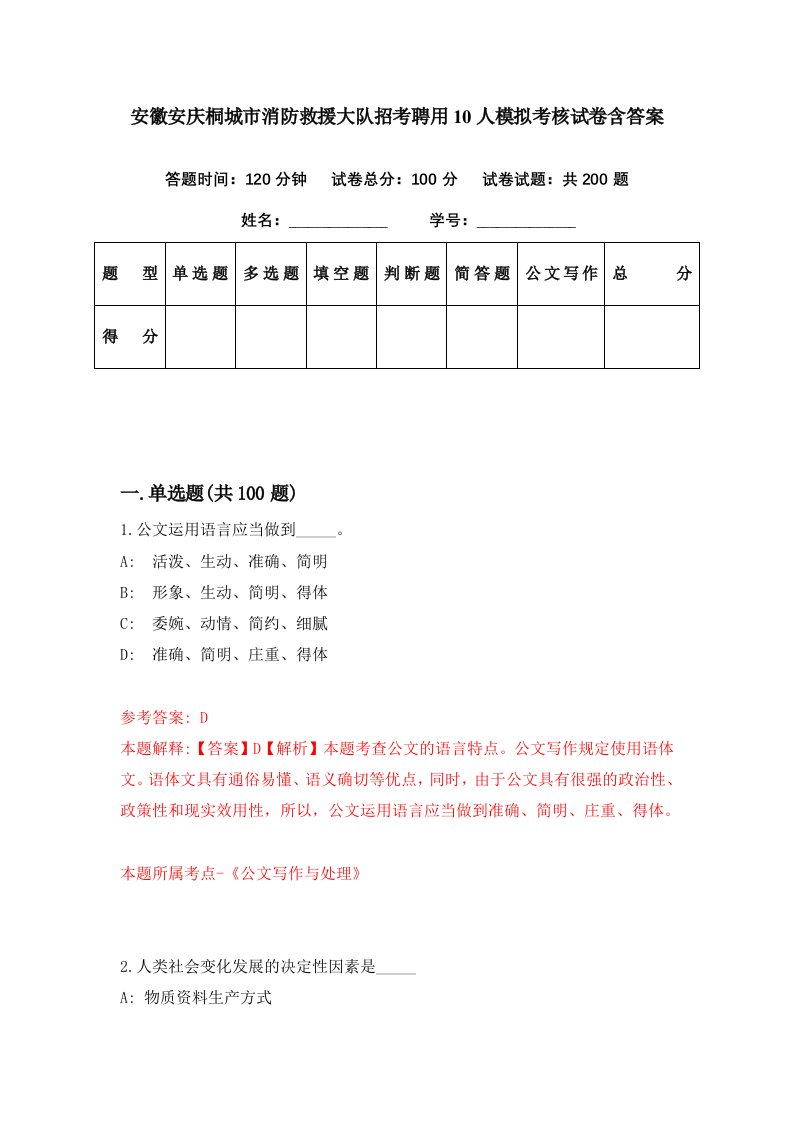 安徽安庆桐城市消防救援大队招考聘用10人模拟考核试卷含答案

答题时间：120分钟　试卷总分：100分　试卷试题：共200题

姓名：____________　学号：____________

| 题　型 | 单选题 | 多选题 | 填空题 | 判断题 | 简答题 | 公文写作 | 总　分 |
|---|---|---|---|---|---|---|---|
| 得　分 | | | | | | | |

一.单选题(共100题)

1.公文运用语言应当做到_____。
A:　活泼、生动、准确、简明
B:　形象、生动、简明、得体
C:　委婉、动情、简约、细腻
D:　准确、简明、庄重、得体

参考答案: D
本题解释:【答案】D【解析】本题考查公文的语言特点。公文写作规定使用语体文。语体文具有通俗易懂、语义确切等优点，同时，由于公文具有很强的政治性、政策性和现实效用性，所以，公文运用语言应当做到准确、简明、庄重、得体。

本题所属考点-《公文写作与处理》

2.人类社会变化发展的决定性因素是_____
A: 物质资料生产方式